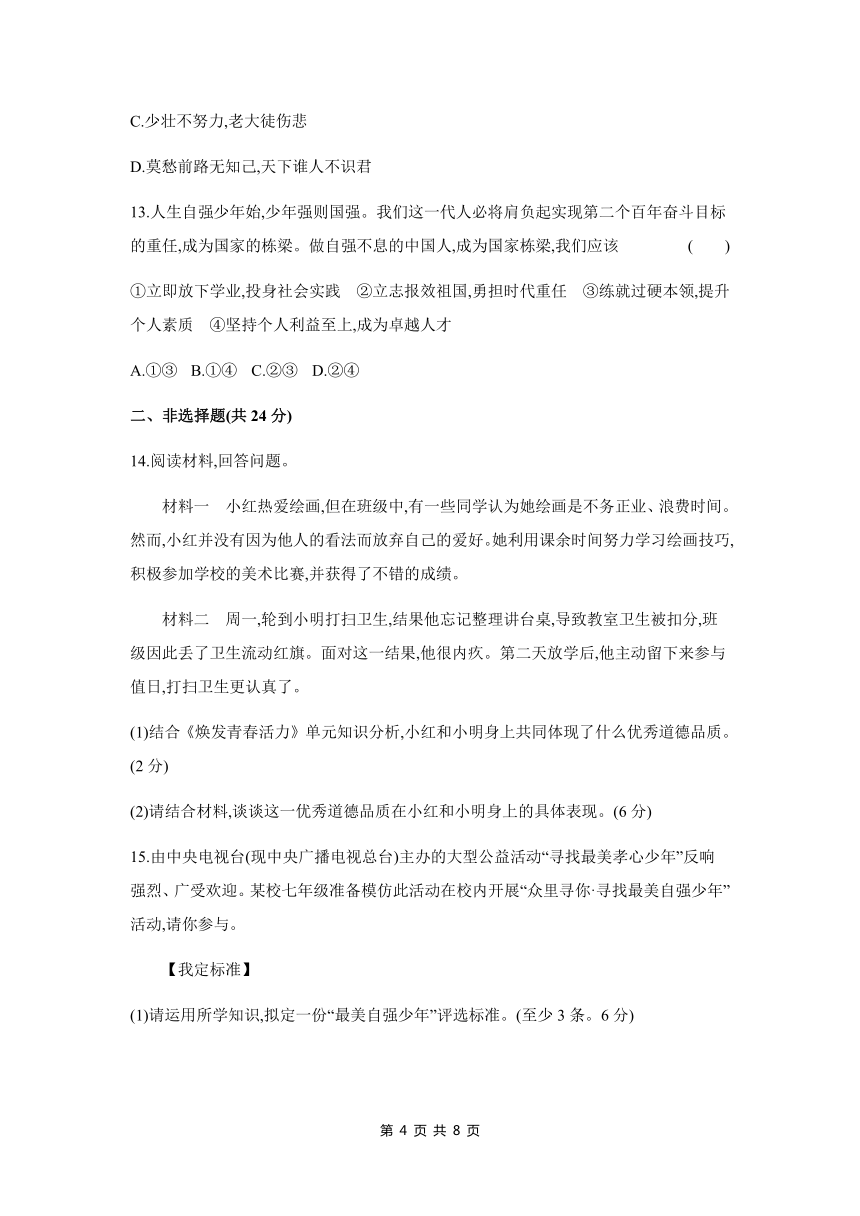 C.少壮不努力,老大徒伤悲

D.莫愁前路无知己,天下谁人不识君

13.人生自强少年始,少年强则国强。我们这一代人必将肩负起实现第二个百年奋斗目标的重任,成为国家的栋梁。做自强不息的中国人,成为国家栋梁,我们应该 ( )

①立即放下学业,投身社会实践 ②立志报效祖国,勇担时代重任 ③练就过硬本领,提升个人素质 ④坚持个人利益至上,成为卓越人才

A.①③ B.①④ C.②③ D.②④

二、非选择题(共 24 分)

14.阅读材料,回答问题。

材料一 小红热爱绘画,但在班级中,有一些同学认为她绘画是不务正业、浪费时间。然而,小红并没有因为他人的看法而放弃自己的爱好。她利用课余时间努力学习绘画技巧,积极参加学校的美术比赛,并获得了不错的成绩。

材料二 周一,轮到小明打扫卫生,结果他忘记整理讲台桌,导致教室卫生被扣分,班级因此丢了卫生流动红旗。面对这一结果,他很内疚。第二天放学后,他主动留下来参与值日,打扫卫生更认真了。

(1)结合《焕发青春活力》单元知识分析,小红和小明身上共同体现了什么优秀道德品质。(2 分)

(2)请结合材料,谈谈这一优秀道德品质在小红和小明身上的具体表现。(6 分)

15.由中央电视台(现中央广播电视总台)主办的大型公益活动“寻找最美孝心少年”反响强烈、广受欢迎。某校七年级准备模仿此活动在校内开展“众里寻你·寻找最美自强少年”活动,请你参与。

【我定标准】

(1)请运用所学知识,拟定一份“最美自强少年”评选标准。(至少 3 条。6 分)

第 4 页 共 8 页